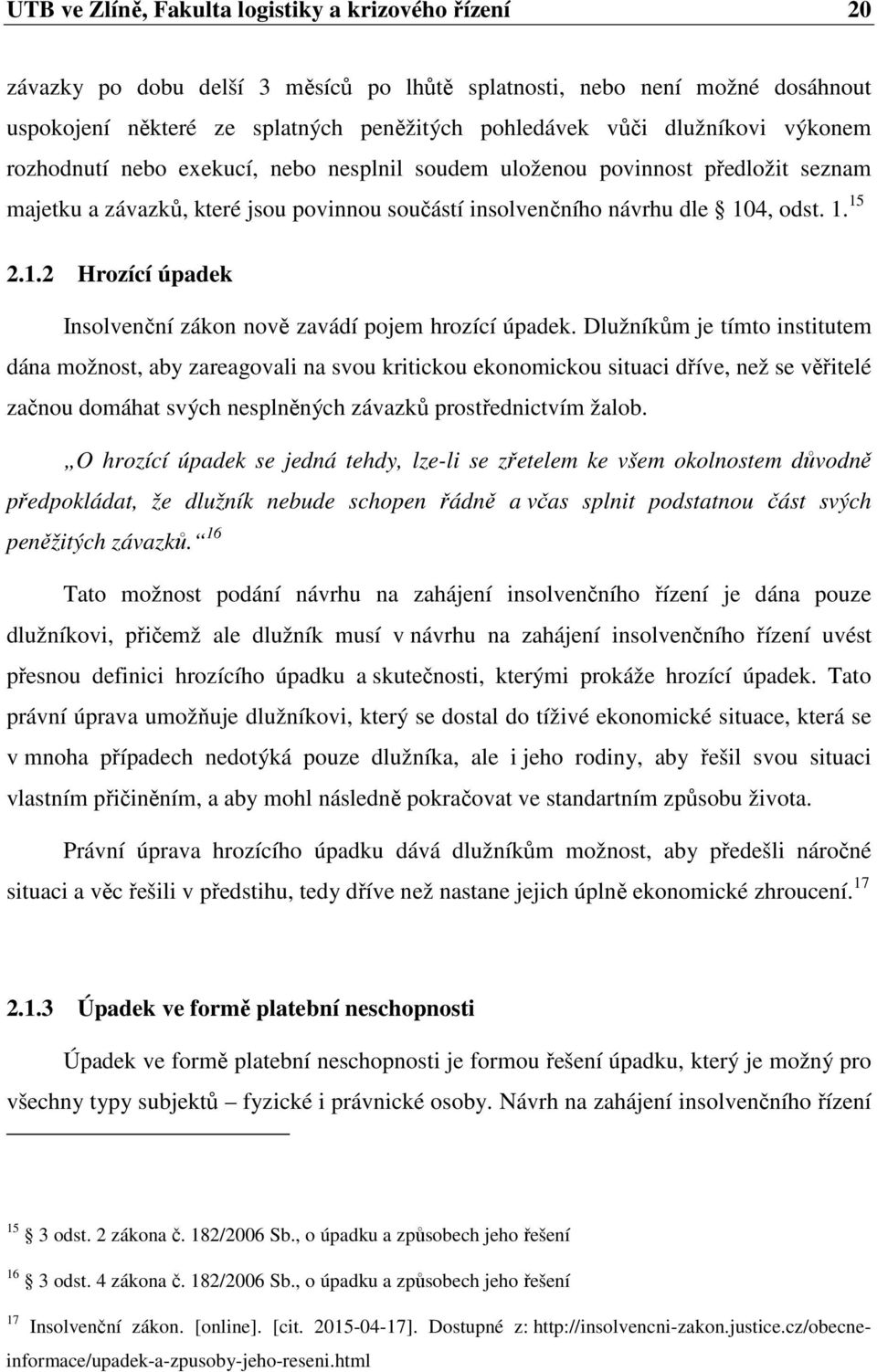 UTB ve Zlíně, Fakulta logistiky a krizového řízení 20

závazky po dobu delší 3 měsíců po lhůtě splatnosti, nebo není možné dosáhnout uspokojení některé ze splatných peněžitých pohledávek vůči dlužníkovi výkonem rozhodnutí nebo exekucí, nebo nesplnil soudem uloženou povinnost předložit seznam majetku a závazků, které jsou povinnou součástí insolvenčního návrhu dle 104, odst. 1.$^{15}$

2.1.2 Hrozící úpadek

Insolvenční zákon nově zavádí pojem hrozící úpadek. Dlužníkům je tímto institutem dána možnost, aby zareagovali na svou kritickou ekonomickou situaci dříve, než se věřitelé začnou domáhat svých nesplněných závazků prostřednictvím žalob.

„O hrozící úpadek se jedná tehdy, lze-li se zřetelem ke všem okolnostem důvodně předpokládat, že dlužník nebude schopen řádně a včas splnit podstatnou část svých peněžitých závazků.“$^{16}$

Tato možnost podání návrhu na zahájení insolvenčního řízení je dána pouze dlužníkovi, přičemž ale dlužník musí v návrhu na zahájení insolvenčního řízení uvést přesnou definici hrozícího úpadku a skutečnosti, kterými prokáže hrozící úpadek. Tato právní úprava umožňuje dlužníkovi, který se dostal do tíživé ekonomické situace, která se v mnoha případech nedotýká pouze dlužníka, ale i jeho rodiny, aby řešil svou situaci vlastním přičiněním, a aby mohl následně pokračovat ve standartním způsobu života.

Právní úprava hrozícího úpadku dává dlužníkům možnost, aby předešli náročné situaci a věc řešili v předstihu, tedy dříve než nastane jejich úplně ekonomické zhroucení.$^{17}$

2.1.3 Úpadek ve formě platební neschopnosti

Úpadek ve formě platební neschopnosti je formou řešení úpadku, který je možný pro všechny typy subjektů – fyzické i právnické osoby. Návrh na zahájení insolvenčního řízení

$^{15}$ 3 odst. 2 zákona č. 182/2006 Sb., o úpadku a způsobech jeho řešení

$^{16}$ 3 odst. 4 zákona č. 182/2006 Sb., o úpadku a způsobech jeho řešení

$^{17}$ Insolvenční zákon. [online]. [cit. 2015-04-17]. Dostupné z: http://insolvencni-zakon.justice.cz/obecne-informace/upadek-a-zpusoby-jeho-reseni.html